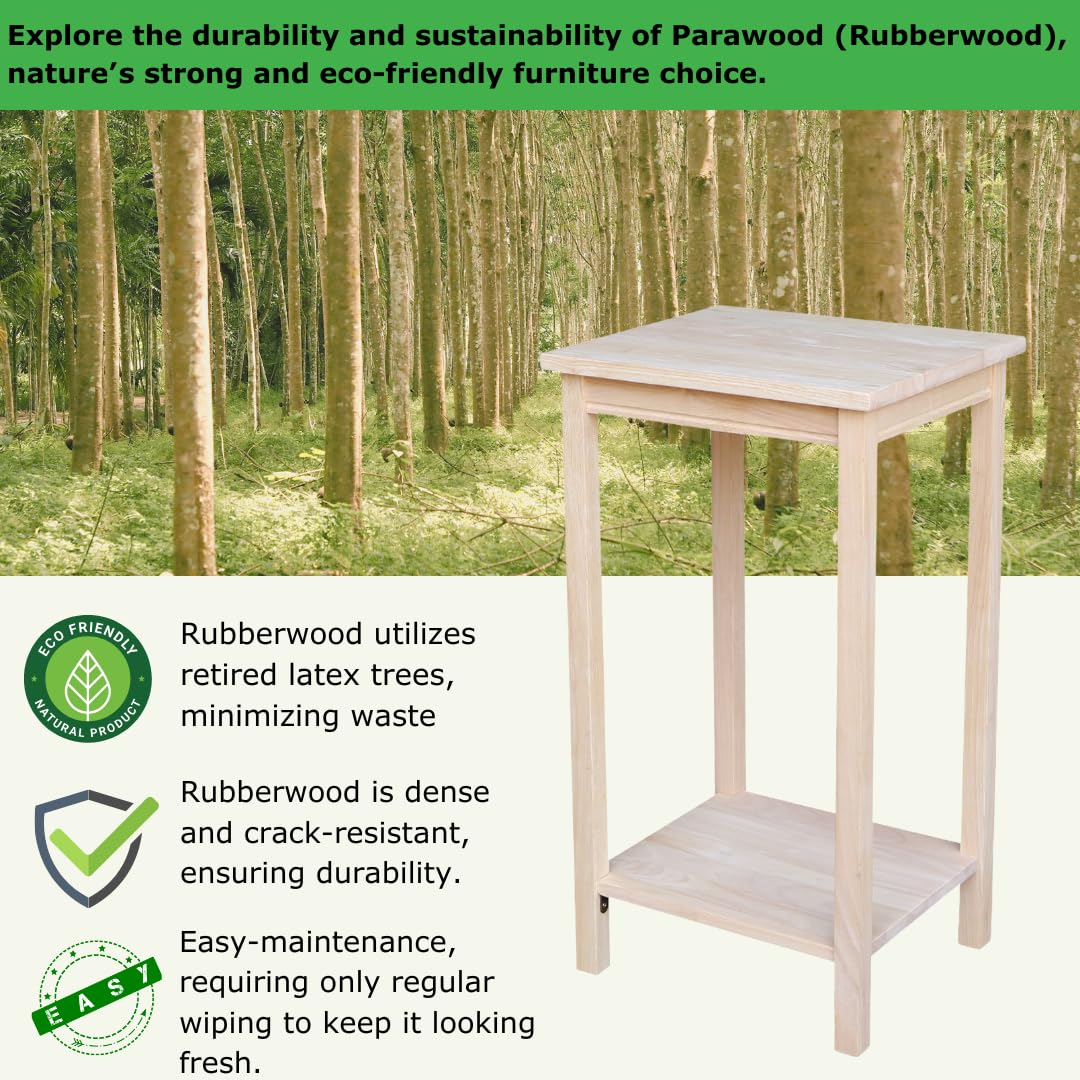 Explore the durability and sustainability of Parawood (Rubberwood), nature's strong and eco-friendly furniture choice.

ECO FRIENDLY
NATURAL PRODUCT

Rubberwood utilizes retired latex trees, minimizing waste

Rubberwood is dense and crack-resistant, ensuring durability.

EASY

Easy-maintenance, requiring only regular wiping to keep it looking fresh.